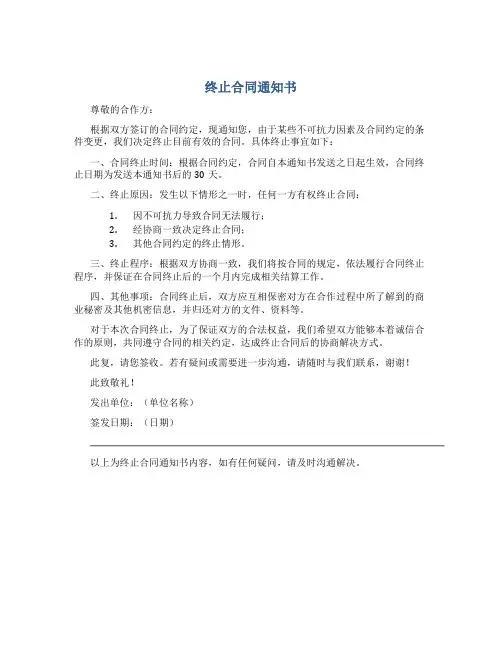 终止合同通知书

尊敬的合作方：

根据双方签订的合同约定，现通知您，由于某些不可抗力因素及合同约定的条件变更，我们决定终止目前有效的合同。具体终止事宜如下：

一、合同终止时间：根据合同约定，合同自本通知书发送之日起生效，合同终止日期为发送本通知书后的 30 天。

二、终止原因：发生以下情形之一时，任何一方有权终止合同：

1. 因不可抗力导致合同无法履行；
2. 经协商一致决定终止合同；
3. 其他合同约定的终止情形。

三、终止程序：根据双方协商一致，我们将按合同的规定，依法履行合同终止程序，并保证在合同终止后的一个月内完成相关结算工作。

四、其他事项：合同终止后，双方应互相保密对方在合作过程中所了解到的商业秘密及其他机密信息，并归还对方的文件、资料等。

对于本次合同终止，为了保证双方的合法权益，我们希望双方能够本着诚信合作的原则，共同遵守合同的相关约定，达成终止合同后的协商解决方式。

此复，请您签收。若有疑问或需要进一步沟通，请随时与我们联系，谢谢！

此致敬礼！

发出单位：（单位名称）

签发日期：（日期）

以上为终止合同通知书内容，如有任何疑问，请及时沟通解决。